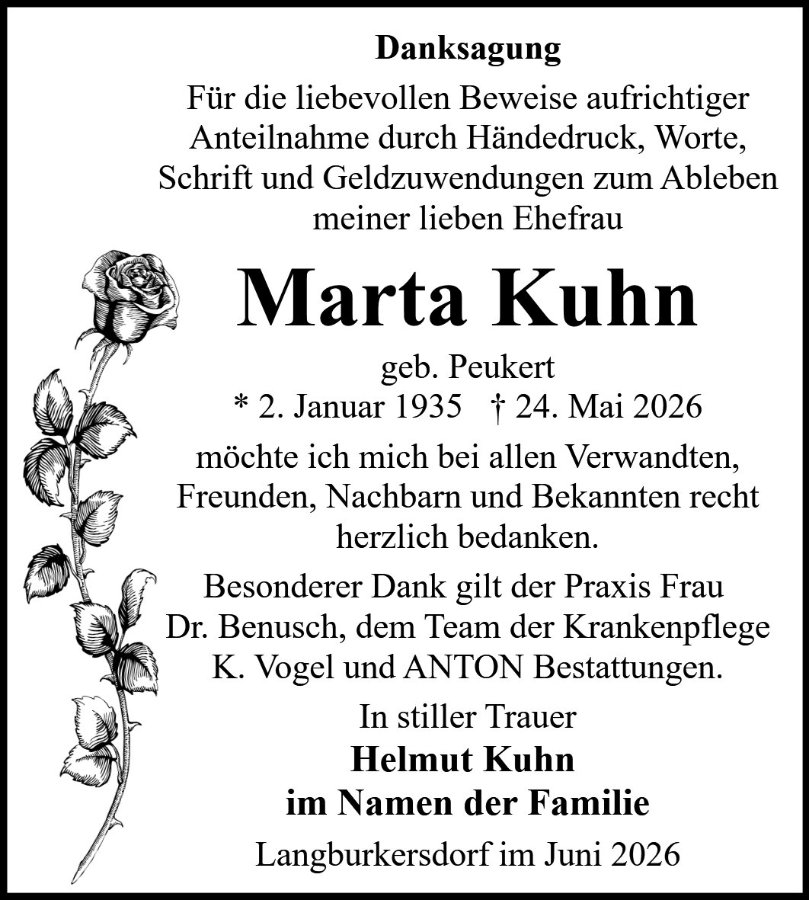 Danksagung

Für die liebevollen Beweise aufrichtiger Anteilnahme durch Händedruck, Worte, Schrift und Geldzuwendungen zum Ableben meiner lieben Ehefrau

Marta Kuhn

geb. Peukert
* 2. Januar 1935 † 24. Mai 2026

möchte ich mich bei allen Verwandten, Freunden, Nachbarn und Bekannten recht herzlich bedanken.

Besonderer Dank gilt der Praxis Frau Dr. Benusch, dem Team der Krankenpflege K. Vogel und ANTON Bestattungen.

In stiller Trauer
Helmut Kuhn
im Namen der Familie

Langburkersdorf im Juni 2026